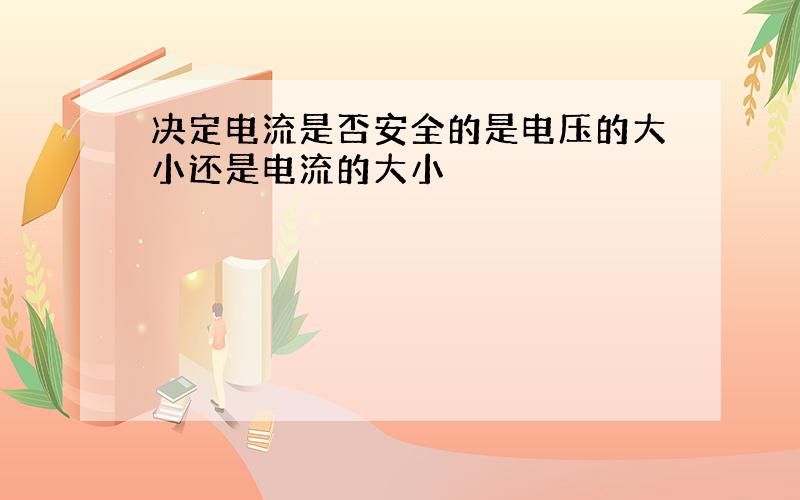 决定电流是否安全的是电压的大小还是电流的大小